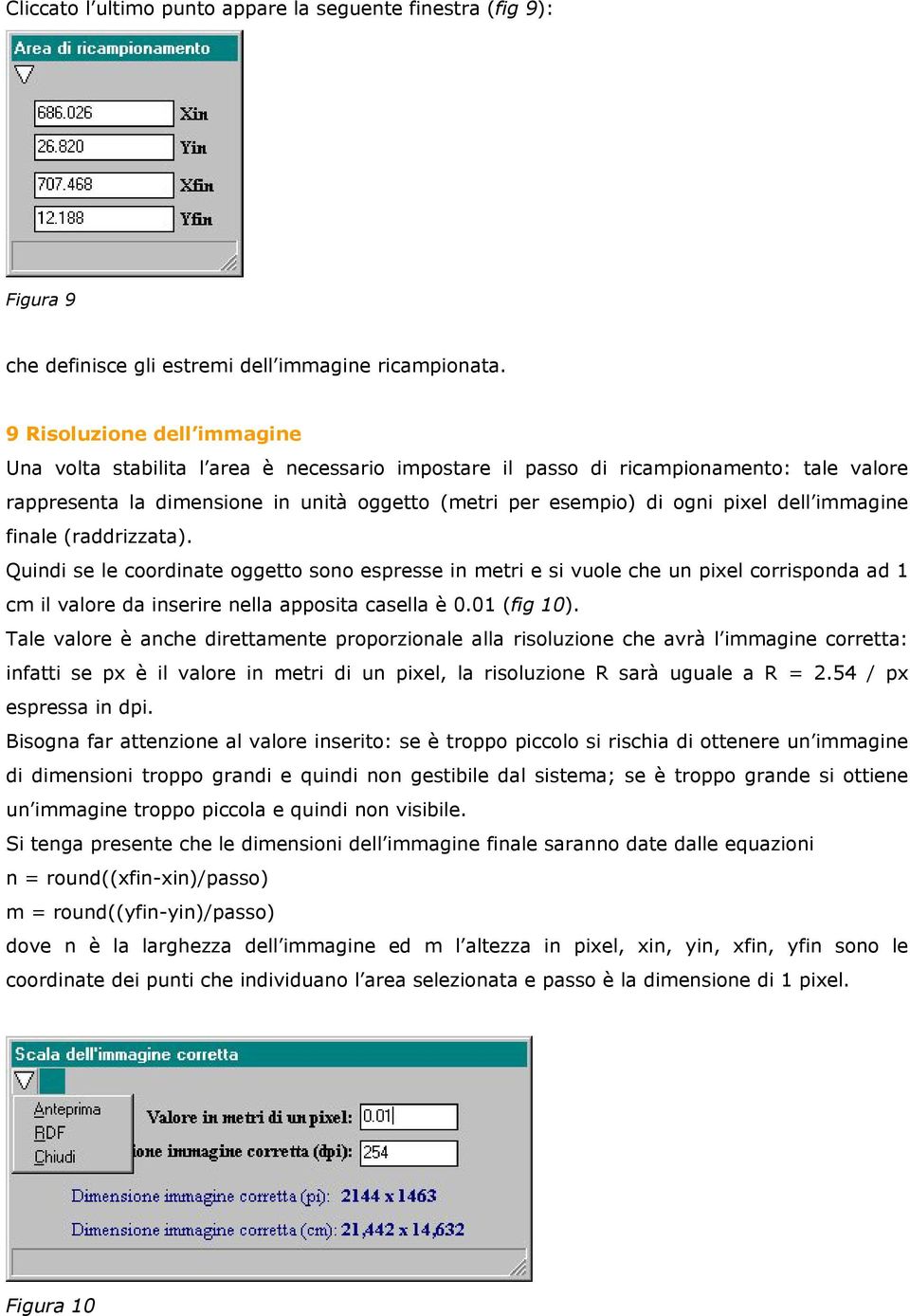 Cliccato l'ultimo punto appare la seguente finestra (fig 9):

Area di ricampionamento

686.026 Xin
26.820 Yin
707.468 Xfin
12.188 Yfin

Figura 9

che definisce gli estremi dell'immagine ricampionata.

9 Risoluzione dell'immagine

Una volta stabilita l'area è necessario impostare il passo di ricampionamento: tale valore rappresenta la dimensione in unità oggetto (metri per esempio) di ogni pixel dell'immagine finale (raddrizzata).

Quindi se le coordinate oggetto sono espresse in metri e si vuole che un pixel corrisponda ad 1 cm il valore da inserire nella apposita casella è 0.01 (fig 10).

Tale valore è anche direttamente proporzionale alla risoluzione che avrà l'immagine corretta: infatti se px è il valore in metri di un pixel, la risoluzione R sarà uguale a R = 2.54 / px espressa in dpi.

Bisogna far attenzione al valore inserito: se è troppo piccolo si rischia di ottenere un'immagine di dimensioni troppo grandi e quindi non gestibile dal sistema; se è troppo grande si ottiene un'immagine troppo piccola e quindi non visibile.

Si tenga presente che le dimensioni dell'immagine finale saranno date dalle equazioni

n = round((xfin-xin)/passo)

m = round((yfin-yin)/passo)

dove n è la larghezza dell'immagine ed m l'altezza in pixel, xin, yin, xfin, yfin sono le coordinate dei punti che individuano l'area selezionata e passo è la dimensione di 1 pixel.

Scala dell'immagine corretta

Anteprima
RDF
Chiudi

Valore in metri di un pixel: 0.01
ione immagine corretta (dpi): 254

Dimensione immagine corretta (pi): 2144 x 1463
Dimensione immagine corretta (cm): 21,442 x 14,632

Figura 10